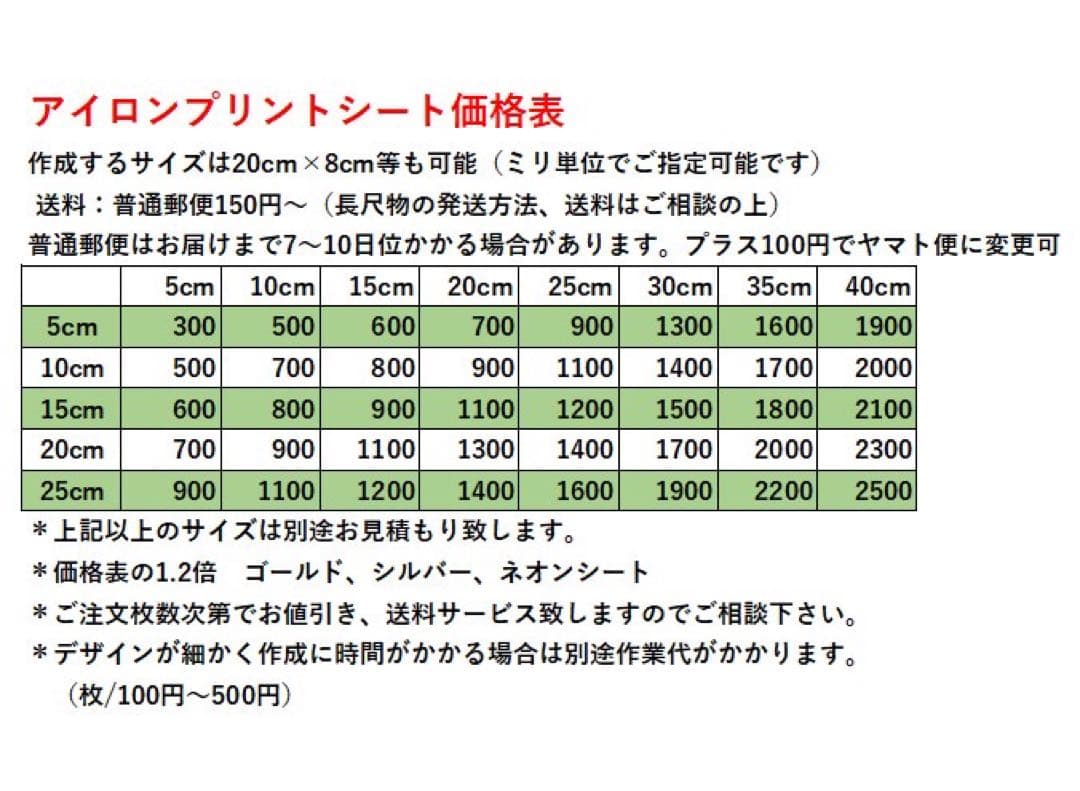 アイロンプリントシート価格表

作成するサイズは20cm×8cm等も可能（ミリ単位でご指定可能です）

送料：普通郵便150円～（長尺物の発送方法、送料はご相談の上）

普通郵便はお届けまで7～10日位かかる場合があります。プラス100円でヤマト便に変更可

| | 5cm | 10cm | 15cm | 20cm | 25cm | 30cm | 35cm | 40cm |
|---|---|---|---|---|---|---|---|---|
| 5cm | 300 | 500 | 600 | 700 | 900 | 1300 | 1600 | 1900 |
| 10cm | 500 | 700 | 800 | 900 | 1100 | 1400 | 1700 | 2000 |
| 15cm | 600 | 800 | 900 | 1100 | 1200 | 1500 | 1800 | 2100 |
| 20cm | 700 | 900 | 1100 | 1300 | 1400 | 1700 | 2000 | 2300 |
| 25cm | 900 | 1100 | 1200 | 1400 | 1600 | 1900 | 2200 | 2500 |

＊上記以上のサイズは別途お見積もり致します。

＊価格表の1.2倍　ゴールド、シルバー、ネオンシート

＊ご注文枚数次第でお値引き、送料サービス致しますのでご相談下さい。

＊デザインが細かく作成に時間がかかる場合は別途作業代がかかります。

（枚/100円～500円）